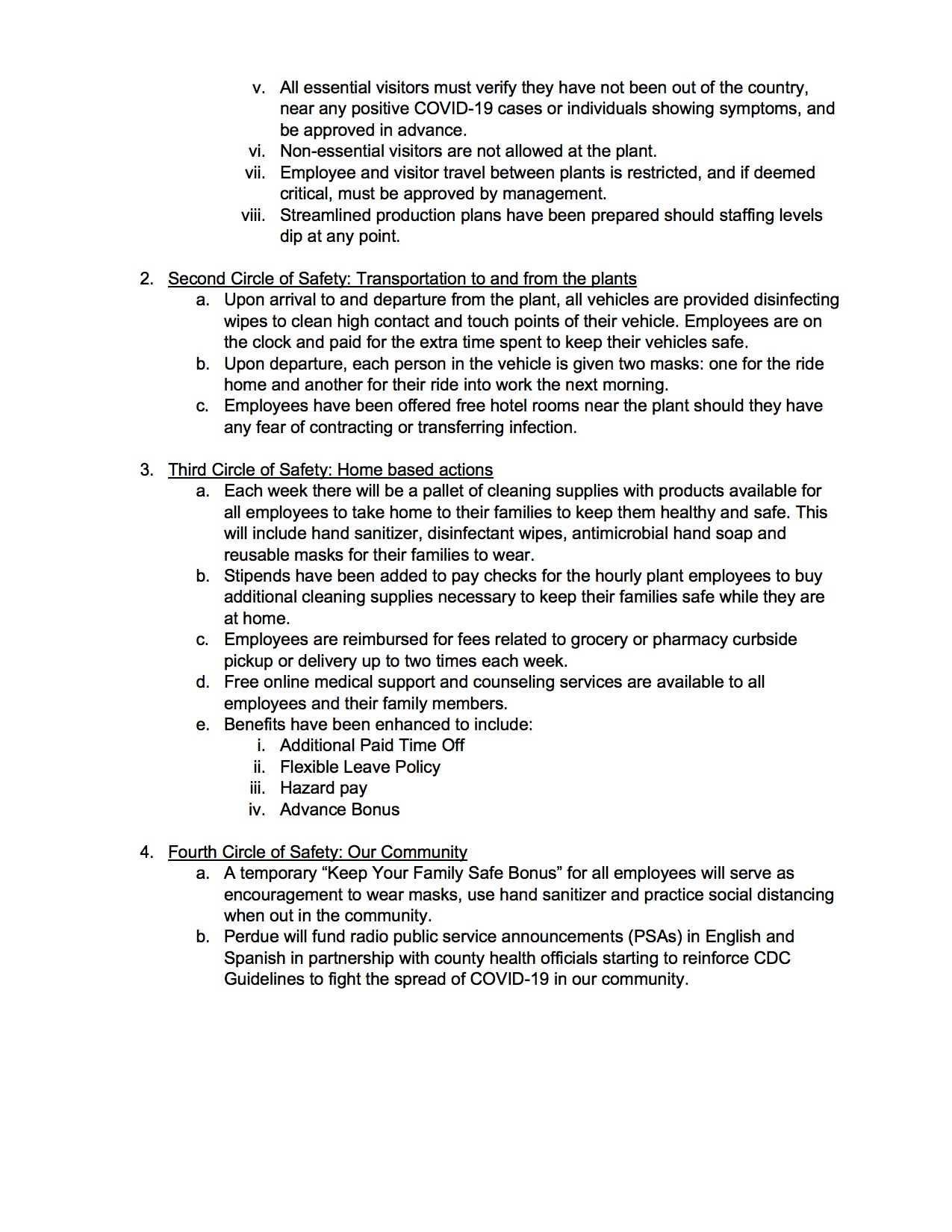 v. All essential visitors must verify they have not been out of the country, near any positive COVID-19 cases or individuals showing symptoms, and be approved in advance.
vi. Non-essential visitors are not allowed at the plant.
vii. Employee and visitor travel between plants is restricted, and if deemed critical, must be approved by management.
viii. Streamlined production plans have been prepared should staffing levels dip at any point.

2. Second Circle of Safety: Transportation to and from the plants
a. Upon arrival to and departure from the plant, all vehicles are provided disinfecting wipes to clean high contact and touch points of their vehicle. Employees are on the clock and paid for the extra time spent to keep their vehicles safe.
b. Upon departure, each person in the vehicle is given two masks: one for the ride home and another for their ride into work the next morning.
c. Employees have been offered free hotel rooms near the plant should they have any fear of contracting or transferring infection.

3. Third Circle of Safety: Home based actions
a. Each week there will be a pallet of cleaning supplies with products available for all employees to take home to their families to keep them healthy and safe. This will include hand sanitizer, disinfectant wipes, antimicrobial hand soap and reusable masks for their families to wear.
b. Stipends have been added to pay checks for the hourly plant employees to buy additional cleaning supplies necessary to keep their families safe while they are at home.
c. Employees are reimbursed for fees related to grocery or pharmacy curbside pickup or delivery up to two times each week.
d. Free online medical support and counseling services are available to all employees and their family members.
e. Benefits have been enhanced to include:
i. Additional Paid Time Off
ii. Flexible Leave Policy
iii. Hazard pay
iv. Advance Bonus

4. Fourth Circle of Safety: Our Community
a. A temporary “Keep Your Family Safe Bonus” for all employees will serve as encouragement to wear masks, use hand sanitizer and practice social distancing when out in the community.
b. Perdue will fund radio public service announcements (PSAs) in English and Spanish in partnership with county health officials starting to reinforce CDC Guidelines to fight the spread of COVID-19 in our community.